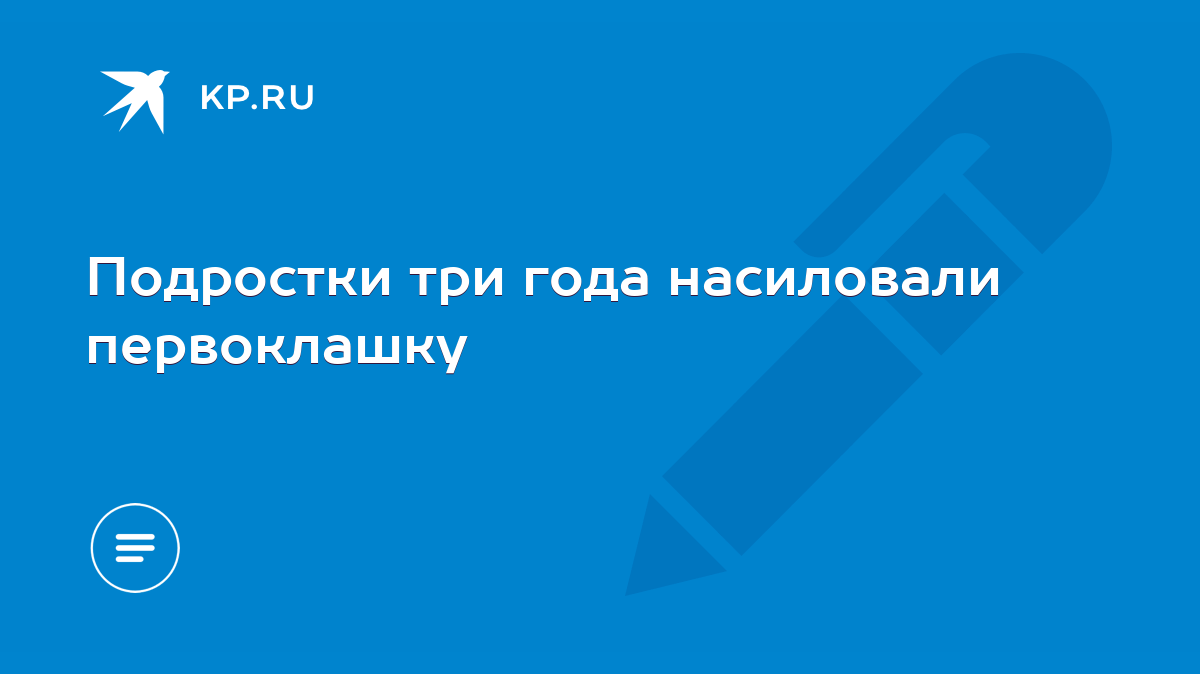 KP.RU

Подростки три года насиловали первоклашку